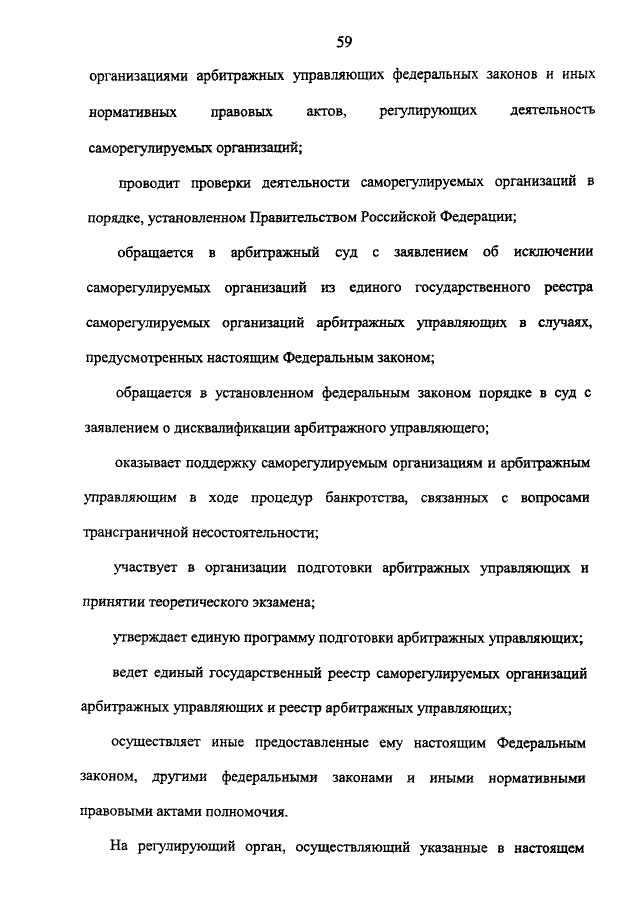 59

организациями арбитражных управляющих федеральных законов и иных нормативных правовых актов, регулирующих деятельность саморегулируемых организаций;

проводит проверки деятельности саморегулируемых организаций в порядке, установленном Правительством Российской Федерации;

обращается в арбитражный суд с заявлением об исключении саморегулируемых организаций из единого государственного реестра саморегулируемых организаций арбитражных управляющих в случаях, предусмотренных настоящим Федеральным законом;

обращается в установленном федеральным законом порядке в суд с заявлением о дисквалификации арбитражного управляющего;

оказывает поддержку саморегулируемым организациям и арбитражным управляющим в ходе процедур банкротства, связанных с вопросами трансграничной несостоятельности;

участвует в организации подготовки арбитражных управляющих и принятии теоретического экзамена;

утверждает единую программу подготовки арбитражных управляющих;

ведет единый государственный реестр саморегулируемых организаций арбитражных управляющих и реестр арбитражных управляющих;

осуществляет иные предоставленные ему настоящим Федеральным законом, другими федеральными законами и иными нормативными правовыми актами полномочия.

На регулирующий орган, осуществляющий указанные в настоящем